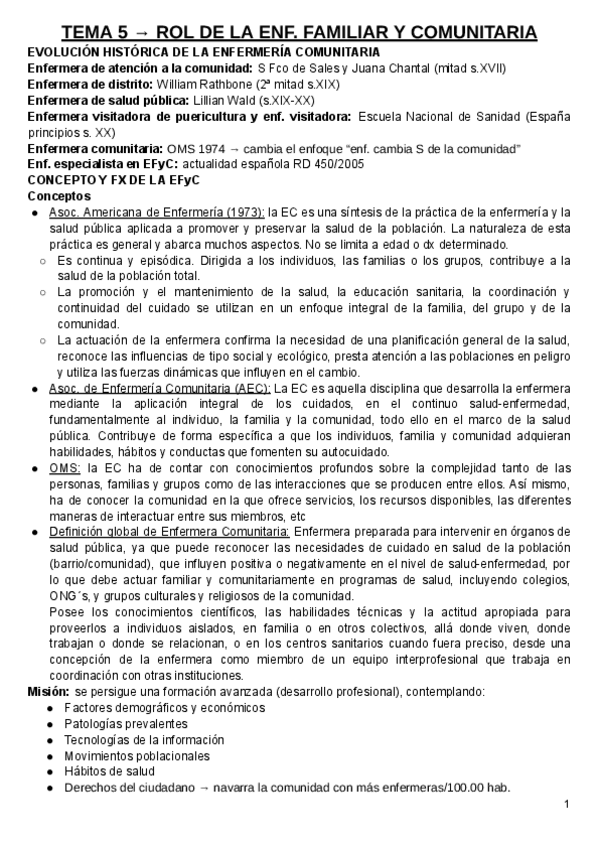 TEMA 5 → ROL DE LA ENF. FAMILIAR Y COMUNITARIA

EVOLUCIÓN HISTÓRICA DE LA ENFERMERÍA COMUNITARIA
Enfermera de atención a la comunidad: S Fco de Sales y Juana Chantal (mitad s.XVII)
Enfermera de distrito: William Rathbone (2ª mitad s.XIX)
Enfermera de salud pública: Lillian Wald (s.XIX-XX)
Enfermera visitadora de puericultura y enf. visitadora: Escuela Nacional de Sanidad (España principios s. XX)
Enfermera comunitaria: OMS 1974 → cambia el enfoque "enf. cambia S de la comunidad"
Enf. especialista en EFyC: actualidad española RD 450/2005

CONCEPTO Y FX DE LA EFyC
Conceptos
● Asoc. Americana de Enfermería (1973): la EC es una síntesis de la práctica de la enfermería y la salud pública aplicada a promover y preservar la salud de la población. La naturaleza de esta práctica es general y abarca muchos aspectos. No se limita a edad o dx determinado.
○ Es continua y episódica. Dirigida a los individuos, las familias o los grupos, contribuye a la salud de la población total.
○ La promoción y el mantenimiento de la salud, la educación sanitaria, la coordinación y continuidad del cuidado se utilizan en un enfoque integral de la familia, del grupo y de la comunidad.
○ La actuación de la enfermera confirma la necesidad de una planificación general de la salud, reconoce las influencias de tipo social y ecológico, presta atención a las poblaciones en peligro y utiliza las fuerzas dinámicas que influyen en el cambio.
● Asoc. de Enfermería Comunitaria (AEC): La EC es aquella disciplina que desarrolla la enfermera mediante la aplicación integral de los cuidados, en el continuo salud-enfermedad, fundamentalmente al individuo, la familia y la comunidad, todo ello en el marco de la salud pública. Contribuye de forma específica a que los individuos, familia y comunidad adquieran habilidades, hábitos y conductas que fomenten su autocuidado.
● OMS: la EC ha de contar con conocimientos profundos sobre la complejidad tanto de las personas, familias y grupos como de las interacciones que se producen entre ellos. Así mismo, ha de conocer la comunidad en la que ofrece servicios, los recursos disponibles, las diferentes maneras de interactuar entre sus miembros, etc
● Definición global de Enfermera Comunitaria: Enfermera preparada para intervenir en órganos de salud pública, ya que puede reconocer las necesidades de cuidado en salud de la población (barrio/comunidad), que influyen positiva o negativamente en el nivel de salud-enfermedad, por lo que debe actuar familiar y comunitariamente en programas de salud, incluyendo colegios, ONG´s, y grupos culturales y religiosos de la comunidad.
Posee los conocimientos científicos, las habilidades técnicas y la actitud apropiada para proveerlos a individuos aislados, en familia o en otros colectivos, allá donde viven, donde trabajan o donde se relacionan, o en los centros sanitarios cuando fuera preciso, desde una concepción de la enfermera como miembro de un equipo interprofesional que trabaja en coordinación con otras instituciones.
Misión: se persigue una formación avanzada (desarrollo profesional), contemplando:
● Factores demográficos y económicos
● Patologías prevalentes
● Tecnologías de la información
● Movimientos poblacionales
● Hábitos de salud
● Derechos del ciudadano → navarra la comunidad con más enfermeras/100.00 hab.

1